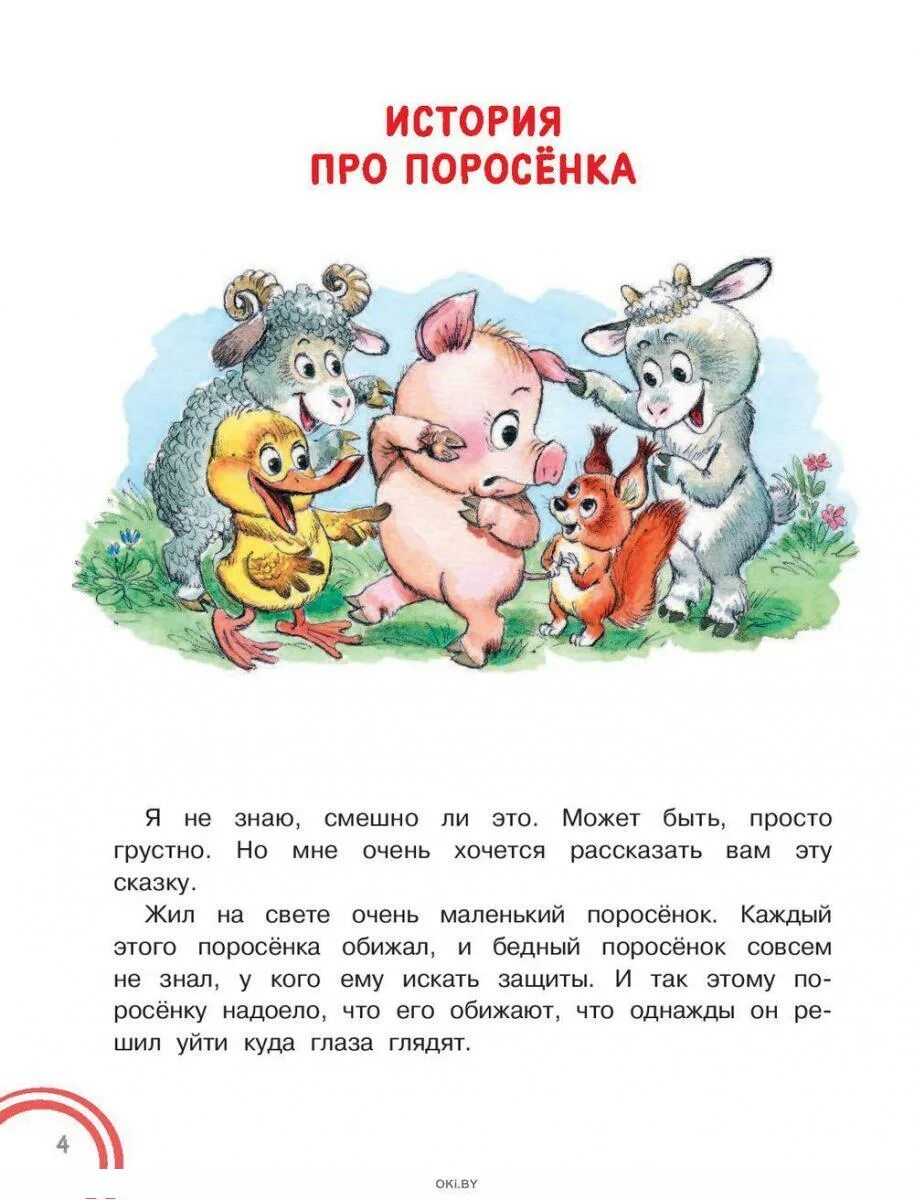 ИСТОРИЯ
ПРО ПОРОСЁНКА

Я не знаю, смешно ли это. Может быть, просто грустно. Но мне очень хочется рассказать вам эту сказку.

Жил на свете очень маленький поросёнок. Каждый этого поросёнка обижал, и бедный поросёнок совсем не знал, у кого ему искать защиты. И так этому поросёнку надоело, что его обижают, что однажды он решил уйти куда глаза глядят.

4

OKI.BY